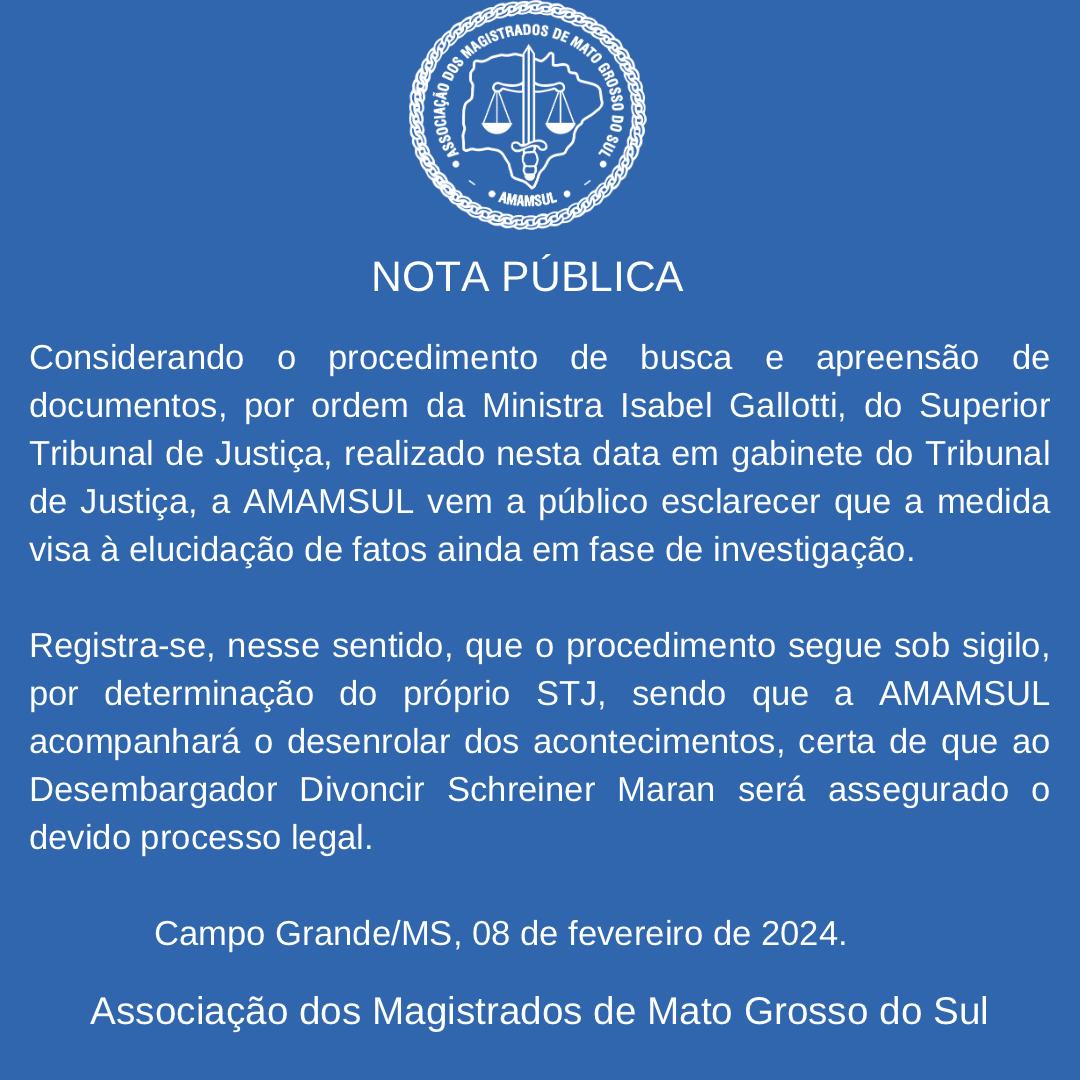 ASSOCIAÇÃO DOS MAGISTRADOS DE MATO GROSSO DO SUL
AMAMSUL

NOTA PÚBLICA

Considerando o procedimento de busca e apreensão de documentos, por ordem da Ministra Isabel Gallotti, do Superior Tribunal de Justiça, realizado nesta data em gabinete do Tribunal de Justiça, a AMAMSUL vem a público esclarecer que a medida visa à elucidação de fatos ainda em fase de investigação.

Registra-se, nesse sentido, que o procedimento segue sob sigilo, por determinação do próprio STJ, sendo que a AMAMSUL acompanhará o desenrolar dos acontecimentos, certa de que ao Desembargador Divoncir Schreiner Maran será assegurado o devido processo legal.

Campo Grande/MS, 08 de fevereiro de 2024.

Associação dos Magistrados de Mato Grosso do Sul